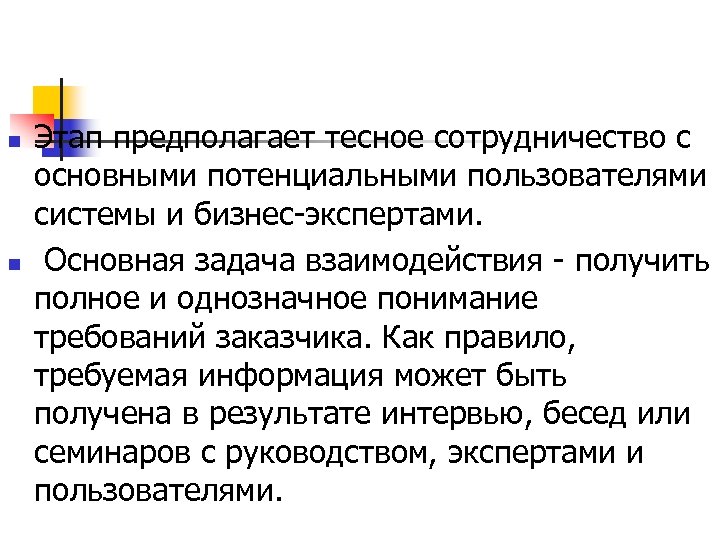 Этап предполагает тесное сотрудничество с основными потенциальными пользователями системы и бизнес-экспертами.

Основная задача взаимодействия - получить полное и однозначное понимание требований заказчика. Как правило, требуемая информация может быть получена в результате интервью, бесед или семинаров с руководством, экспертами и пользователями.